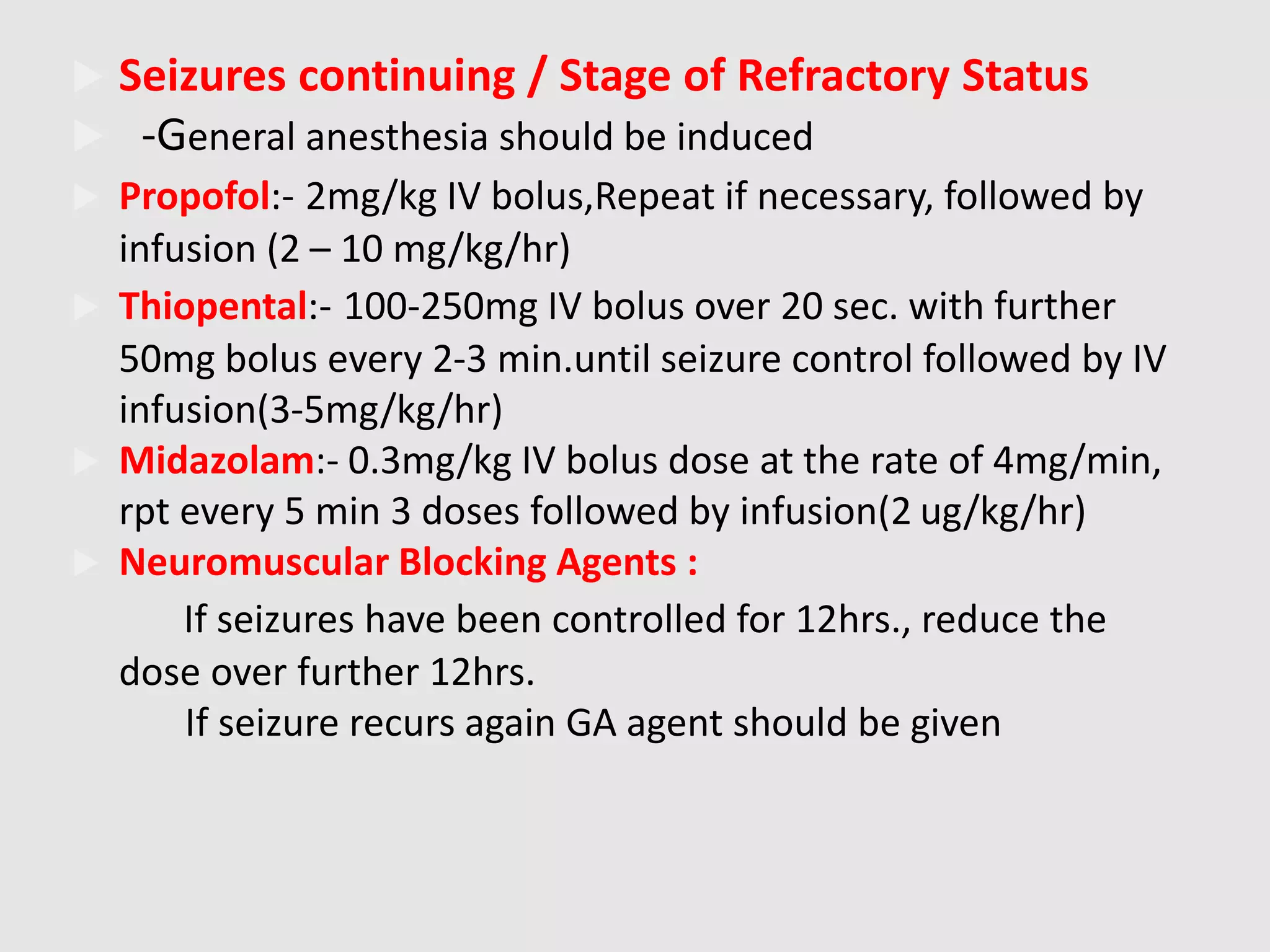 Seizures continuing / Stage of Refractory Status

-General anesthesia should be induced

Propofol:- 2mg/kg IV bolus,Repeat if necessary, followed by infusion (2 – 10 mg/kg/hr)

Thiopental:- 100-250mg IV bolus over 20 sec. with further 50mg bolus every 2-3 min.until seizure control followed by IV infusion(3-5mg/kg/hr)

Midazolam:- 0.3mg/kg IV bolus dose at the rate of 4mg/min, rpt every 5 min 3 doses followed by infusion(2 ug/kg/hr)

Neuromuscular Blocking Agents :

If seizures have been controlled for 12hrs., reduce the dose over further 12hrs.

If seizure recurs again GA agent should be given